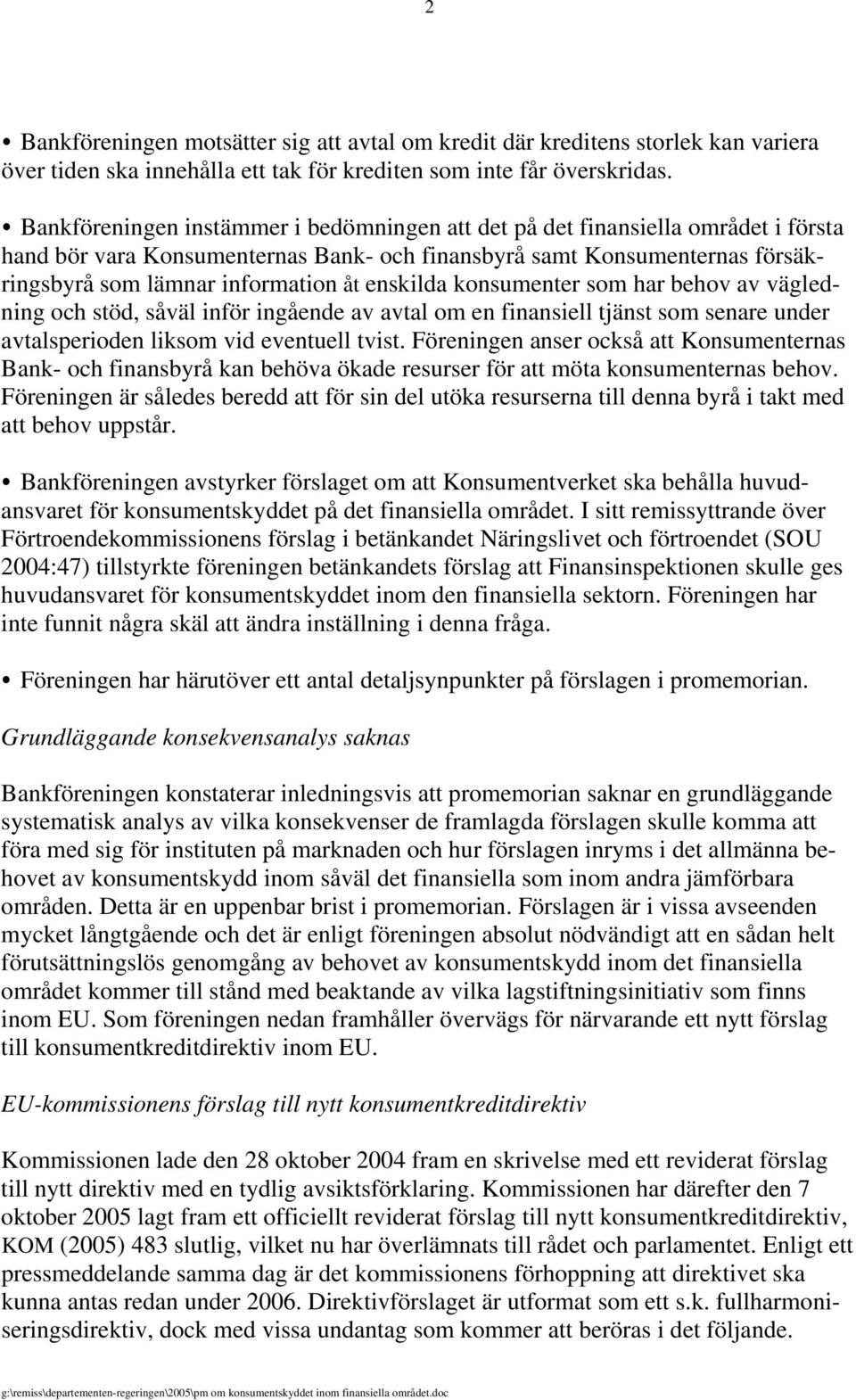 2

• Bankföreningen motsätter sig att avtal om kredit där kreditens storlek kan variera över tiden ska innehålla ett tak för krediten som inte får överskridas.

• Bankföreningen instämmer i bedömningen att det på det finansiella området i första hand bör vara Konsumenternas Bank- och finansbyrå samt Konsumenternas försäkringsbyrå som lämnar information åt enskilda konsumenter som har behov av vägledning och stöd, såväl inför ingående av avtal om en finansiell tjänst som senare under avtalsperioden liksom vid eventuell tvist. Föreningen anser också att Konsumenternas Bank- och finansbyrå kan behöva ökade resurser för att möta konsumenternas behov. Föreningen är således beredd att för sin del utöka resurserna till denna byrå i takt med att behov uppstår.

• Bankföreningen avstyrker förslaget om att Konsumentverket ska behålla huvudansvaret för konsumentskyddet på det finansiella området. I sitt remissyttrande över Förtroendekommissionens förslag i betänkandet Näringslivet och förtroendet (SOU 2004:47) tillstyrkte föreningen betänkandets förslag att Finansinspektionen skulle ges huvudansvaret för konsumentskyddet inom den finansiella sektorn. Föreningen har inte funnit några skäl att ändra inställning i denna fråga.

• Föreningen har härutöver ett antal detaljsynpunkter på förslagen i promemorian.

Grundläggande konsekvensanalys saknas

Bankföreningen konstaterar inledningsvis att promemorian saknar en grundläggande systematisk analys av vilka konsekvenser de framlagda förslagen skulle komma att föra med sig för instituten på marknaden och hur förslagen inryms i det allmänna behovet av konsumentskydd inom såväl det finansiella som inom andra jämförbara områden. Detta är en uppenbar brist i promemorian. Förslagen är i vissa avseenden mycket långtgående och det är enligt föreningen absolut nödvändigt att en sådan helt förutsättningslös genomgång av behovet av konsumentskydd inom det finansiella området kommer till stånd med beaktande av vilka lagstiftningsinitiativ som finns inom EU. Som föreningen nedan framhåller övervägs för närvarande ett nytt förslag till konsumentkreditdirektiv inom EU.

EU-kommissionens förslag till nytt konsumentkreditdirektiv

Kommissionen lade den 28 oktober 2004 fram en skrivelse med ett reviderat förslag till nytt direktiv med en tydlig avsiktsförklaring. Kommissionen har därefter den 7 oktober 2005 lagt fram ett officiellt reviderat förslag till nytt konsumentkreditdirektiv, KOM (2005) 483 slutlig, vilket nu har överlämnats till rådet och parlamentet. Enligt ett pressmeddelande samma dag är det kommissionens förhoppning att direktivet ska kunna antas redan under 2006. Direktivförslaget är utformat som ett s.k. fullharmoniseringsdirektiv, dock med vissa undantag som kommer att beröras i det följande.

g:\remiss\departementen-regeringen\2005\pm om konsumentskyddet inom finansiella området.doc